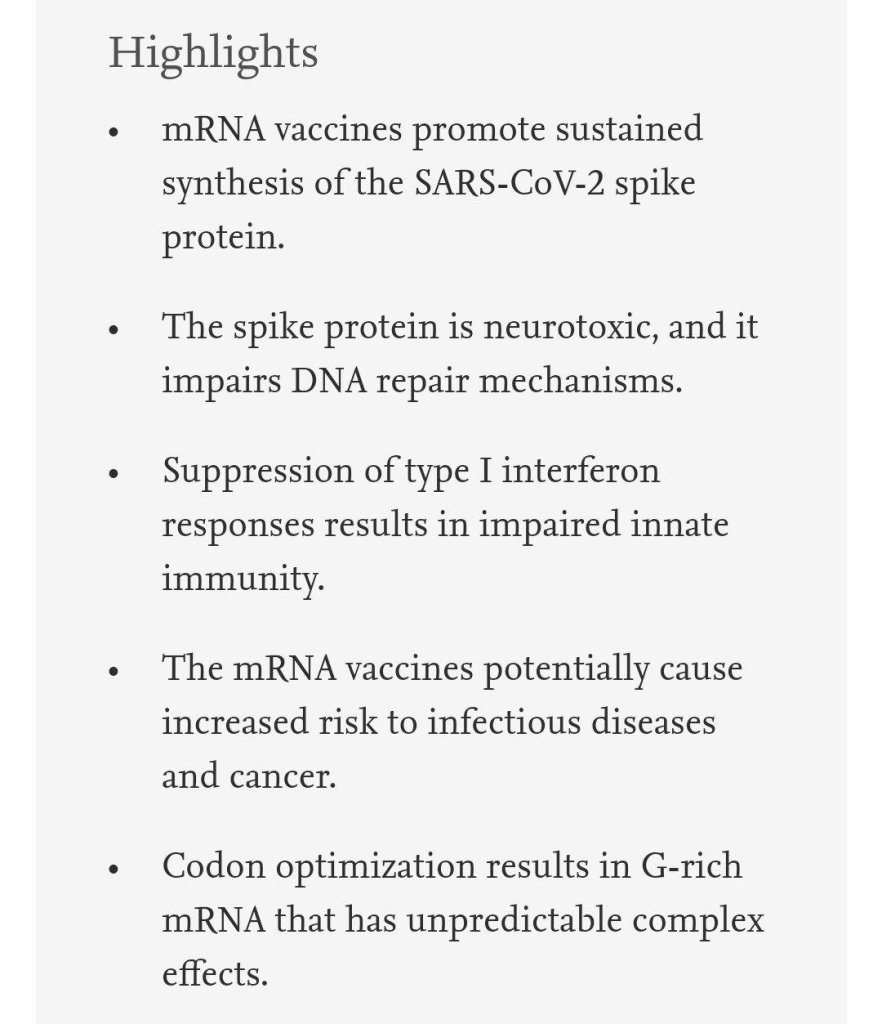 Highlights

• mRNA vaccines promote sustained synthesis of the SARS-CoV-2 spike protein.

• The spike protein is neurotoxic, and it impairs DNA repair mechanisms.

• Suppression of type I interferon responses results in impaired innate immunity.

• The mRNA vaccines potentially cause increased risk to infectious diseases and cancer.

• Codon optimization results in G-rich mRNA that has unpredictable complex effects.